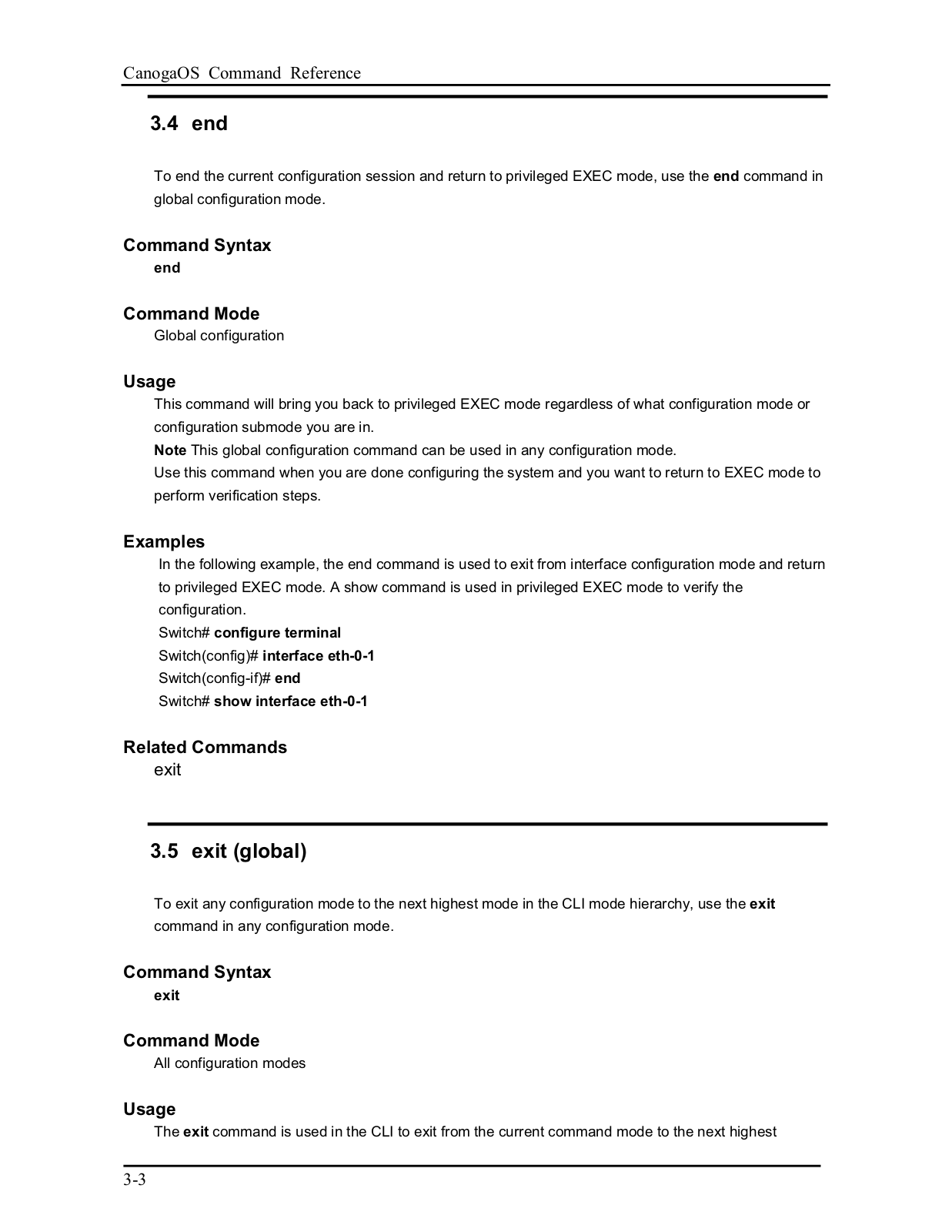 CanogaOS Command Reference

3.4 end

To end the current configuration session and return to privileged EXEC mode, use the end command in global configuration mode.

Command Syntax

end

Command Mode

Global configuration

Usage

This command will bring you back to privileged EXEC mode regardless of what configuration mode or configuration submode you are in.
Note This global configuration command can be used in any configuration mode.
Use this command when you are done configuring the system and you want to return to EXEC mode to perform verification steps.

Examples

In the following example, the end command is used to exit from interface configuration mode and return to privileged EXEC mode. A show command is used in privileged EXEC mode to verify the configuration.
Switch# configure terminal
Switch(config)# interface eth-0-1
Switch(config-if)# end
Switch# show interface eth-0-1

Related Commands

exit

3.5 exit (global)

To exit any configuration mode to the next highest mode in the CLI mode hierarchy, use the exit command in any configuration mode.

Command Syntax

exit

Command Mode

All configuration modes

Usage

The exit command is used in the CLI to exit from the current command mode to the next highest

3-3